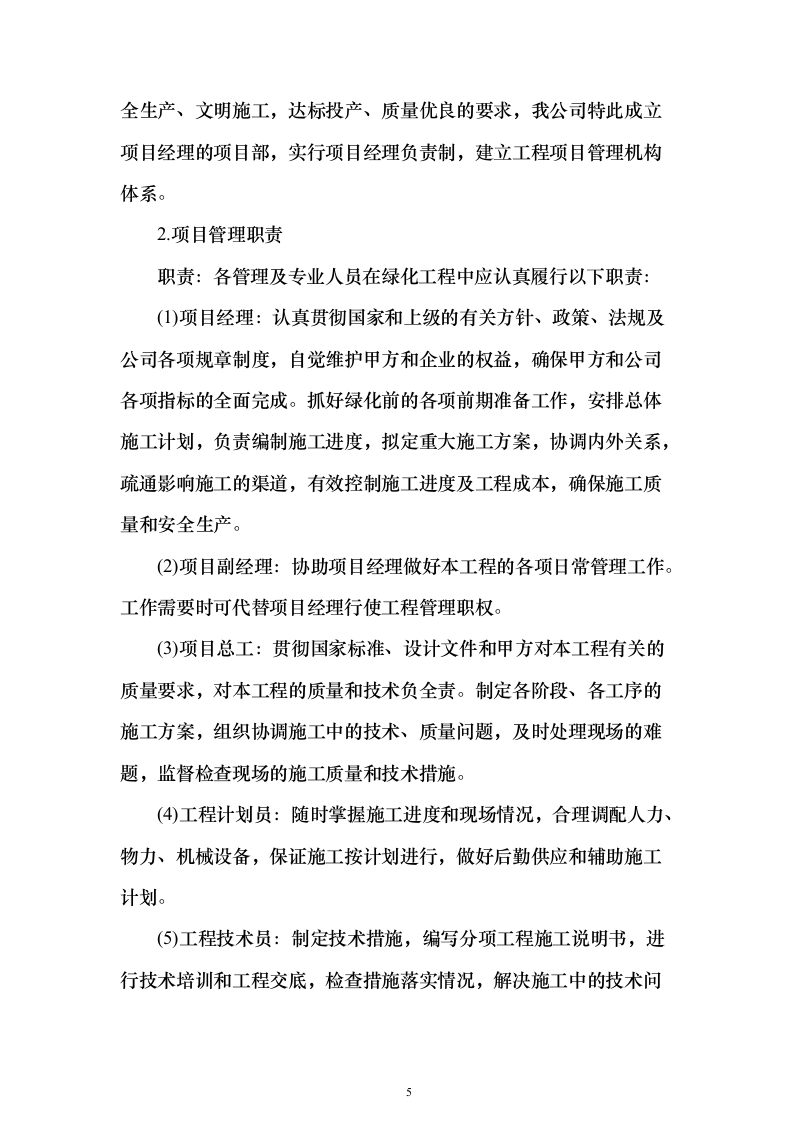 全生产、文明施工，达标投产、质量优良的要求，我公司特此成立项目经理的项目部，实行项目经理负责制，建立工程项目管理机构体系。

2.项目管理职责

职责：各管理及专业人员在绿化工程中应认真履行以下职责：

(1)项目经理：认真贯彻国家和上级的有关方针、政策、法规及公司各项规章制度，自觉维护甲方和企业的权益，确保甲方和公司各项指标的全面完成。抓好绿化前的各项前期准备工作，安排总体施工计划，负责编制施工进度，拟定重大施工方案，协调内外关系，疏通影响施工的渠道，有效控制施工进度及工程成本，确保施工质量和安全生产。

(2)项目副经理：协助项目经理做好本工程的各项日常管理工作。工作需要时可代替项目经理行使工程管理职权。

(3)项目总工：贯彻国家标准、设计文件和甲方对本工程有关的质量要求，对本工程的质量和技术负全责。制定各阶段、各工序的施工方案，组织协调施工中的技术、质量问题，及时处理现场的难题，监督检查现场的施工质量和技术措施。

(4)工程计划员：随时掌握施工进度和现场情况，合理调配人力、物力、机械设备，保证施工按计划进行，做好后勤供应和辅助施工计划。

(5)工程技术员：制定技术措施，编写分项工程施工说明书，进行技术培训和工程交底，检查措施落实情况，解决施工中的技术问

5